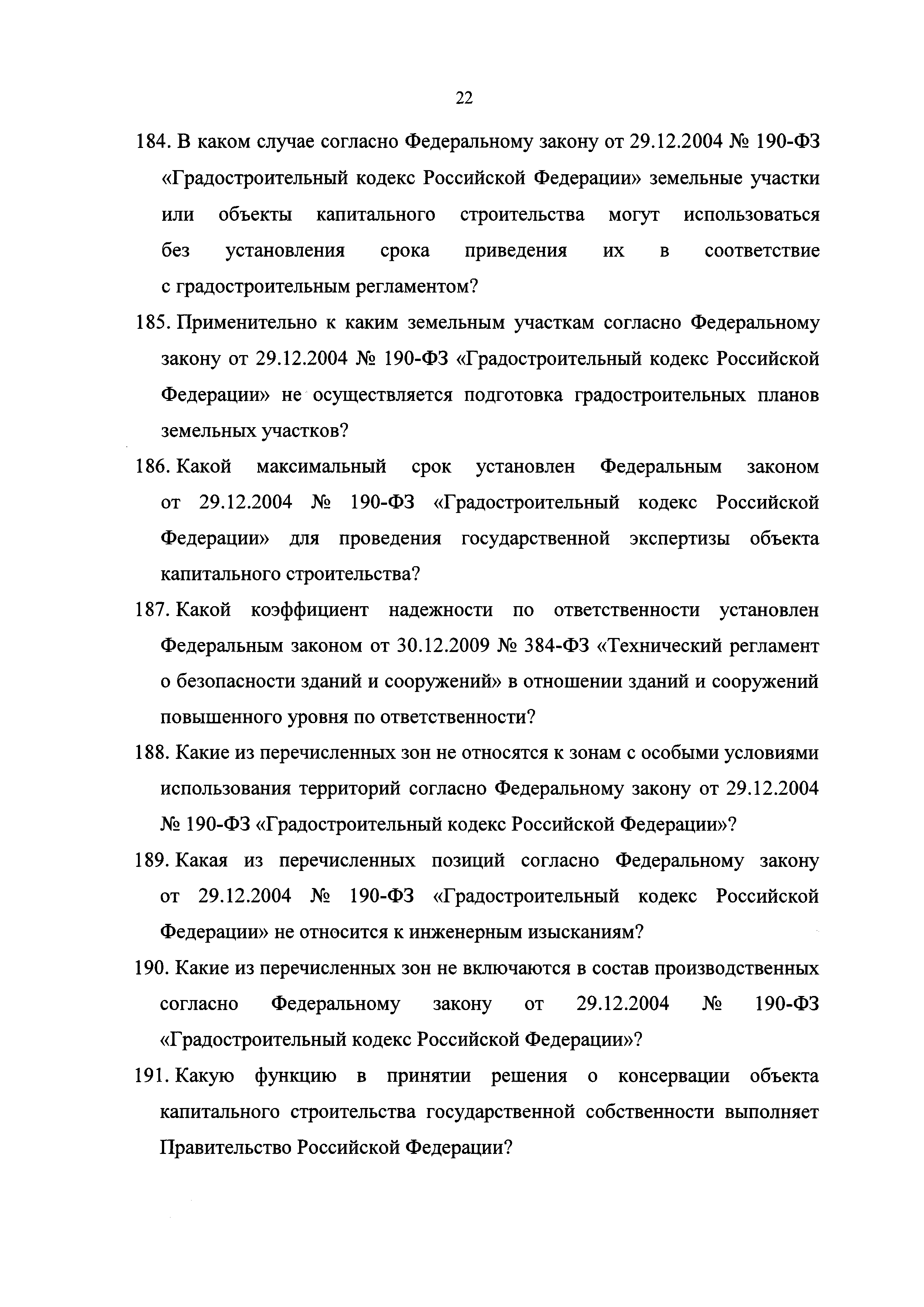 22

184. В каком случае согласно Федеральному закону от 29.12.2004 № 190-ФЗ «Градостроительный кодекс Российской Федерации» земельные участки или объекты капитального строительства могут использоваться без установления срока приведения их в соответствие с градостроительным регламентом?

185. Применительно к каким земельным участкам согласно Федеральному закону от 29.12.2004 № 190-ФЗ «Градостроительный кодекс Российской Федерации» не осуществляется подготовка градостроительных планов земельных участков?

186. Какой максимальный срок установлен Федеральным законом от 29.12.2004 № 190-ФЗ «Градостроительный кодекс Российской Федерации» для проведения государственной экспертизы объекта капитального строительства?

187. Какой коэффициент надежности по ответственности установлен Федеральным законом от 30.12.2009 № 384-ФЗ «Технический регламент о безопасности зданий и сооружений» в отношении зданий и сооружений повышенного уровня по ответственности?

188. Какие из перечисленных зон не относятся к зонам с особыми условиями использования территорий согласно Федеральному закону от 29.12.2004 № 190-ФЗ «Градостроительный кодекс Российской Федерации»?

189. Какая из перечисленных позиций согласно Федеральному закону от 29.12.2004 № 190-ФЗ «Градостроительный кодекс Российской Федерации» не относится к инженерным изысканиям?

190. Какие из перечисленных зон не включаются в состав производственных согласно Федеральному закону от 29.12.2004 № 190-ФЗ «Градостроительный кодекс Российской Федерации»?

191. Какую функцию в принятии решения о консервации объекта капитального строительства государственной собственности выполняет Правительство Российской Федерации?